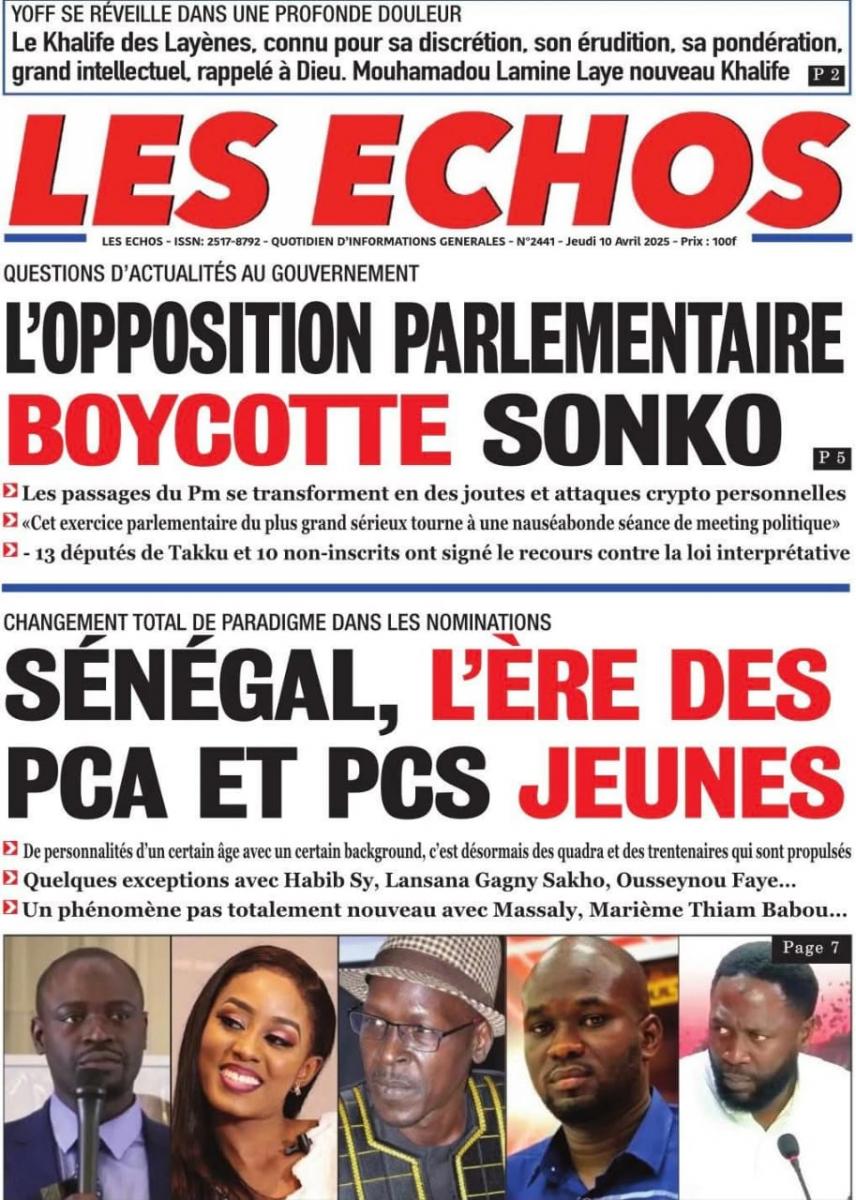 YOFF SE RÉVEILLE DANS UNE PROFONDE DOULEUR
Le Khalife des Layènes, connu pour sa discrétion, son érudition, sa pondération, grand intellectuel, rappelé à Dieu. Mouhamadou Lamine Laye nouveau Khalife P 2

LES ECHOS

LES ECHOS - ISSN: 2517-8792 - QUOTIDIEN D'INFORMATIONS GENERALES - N°2441 - Jeudi 10 Avril 2025 - Prix : 100f

QUESTIONS D'ACTUALITÉS AU GOUVERNEMENT
L'OPPOSITION PARLEMENTAIRE BOYCOTTE SONKO P 5

Les passages du Pm se transforment en des joutes et attaques crypto personnelles
«Cet exercice parlementaire du plus grand sérieux tourne à une nauséabonde séance de meeting politique»
- 13 députés de Takku et 10 non-inscrits ont signé le recours contre la loi interprétative

CHANGEMENT TOTAL DE PARADIGME DANS LES NOMINATIONS
SÉNÉGAL, L'ÈRE DES PCA ET PCS JEUNES

De personnalités d'un certain âge avec un certain background, c'est désormais des quadra et des trentenaires qui sont propulsés
Quelques exceptions avec Habib Sy, Lansana Gagny Sakho, Ousseynou Faye...
Un phénomène pas totalement nouveau avec Massaly, Marième Thiam Babou...

Page 7